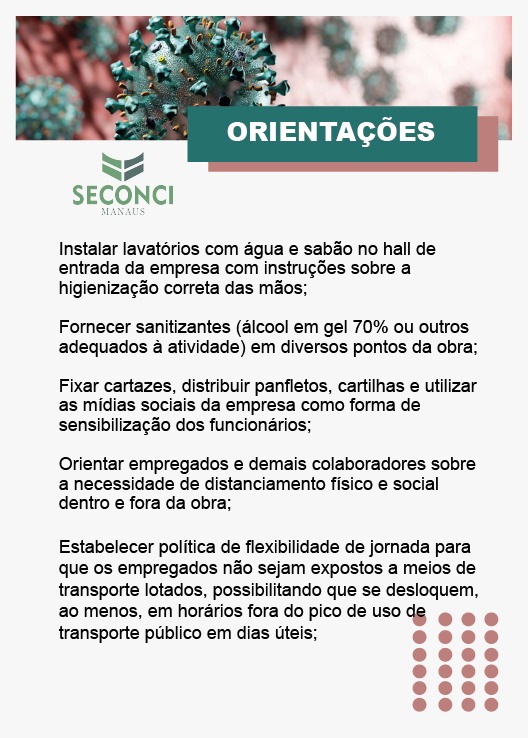 ORIENTAÇÕES

SECONCI
MANAUS

Instalar lavatórios com água e sabão no hall de entrada da empresa com instruções sobre a higienização correta das mãos;

Fornecer sanitizantes (álcool em gel 70% ou outros adequados à atividade) em diversos pontos da obra;

Fixar cartazes, distribuir panfletos, cartilhas e utilizar as mídias sociais da empresa como forma de sensibilização dos funcionários;

Orientar empregados e demais colaboradores sobre a necessidade de distanciamento físico e social dentro e fora da obra;

Estabelecer política de flexibilidade de jornada para que os empregados não sejam expostos a meios de transporte lotados, possibilitando que se desloquem, ao menos, em horários fora do pico de uso de transporte público em dias úteis;